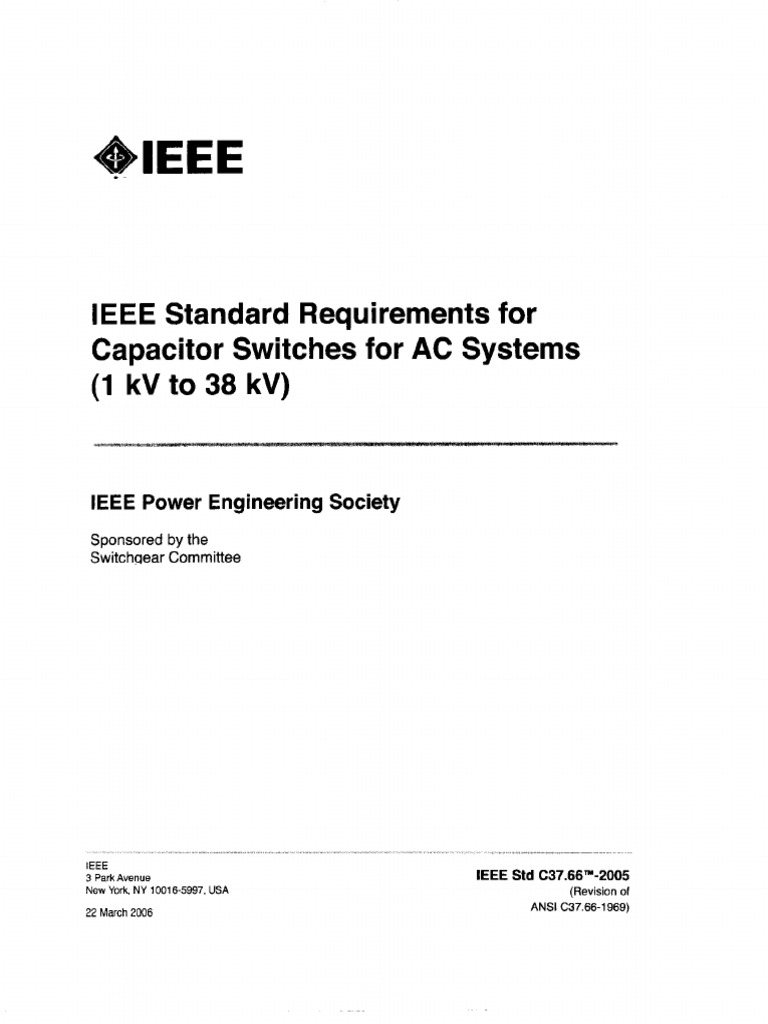 IEEE

IEEE Standard Requirements for Capacitor Switches for AC Systems (1 kV to 38 kV)

IEEE Power Engineering Society

Sponsored by the
Switchgear Committee

IEEE
3 Park Avenue
New York, NY 10016-5997, USA

22 March 2006

IEEE Std C37.66™-2005
(Revision of
ANSI C37.66-1969)